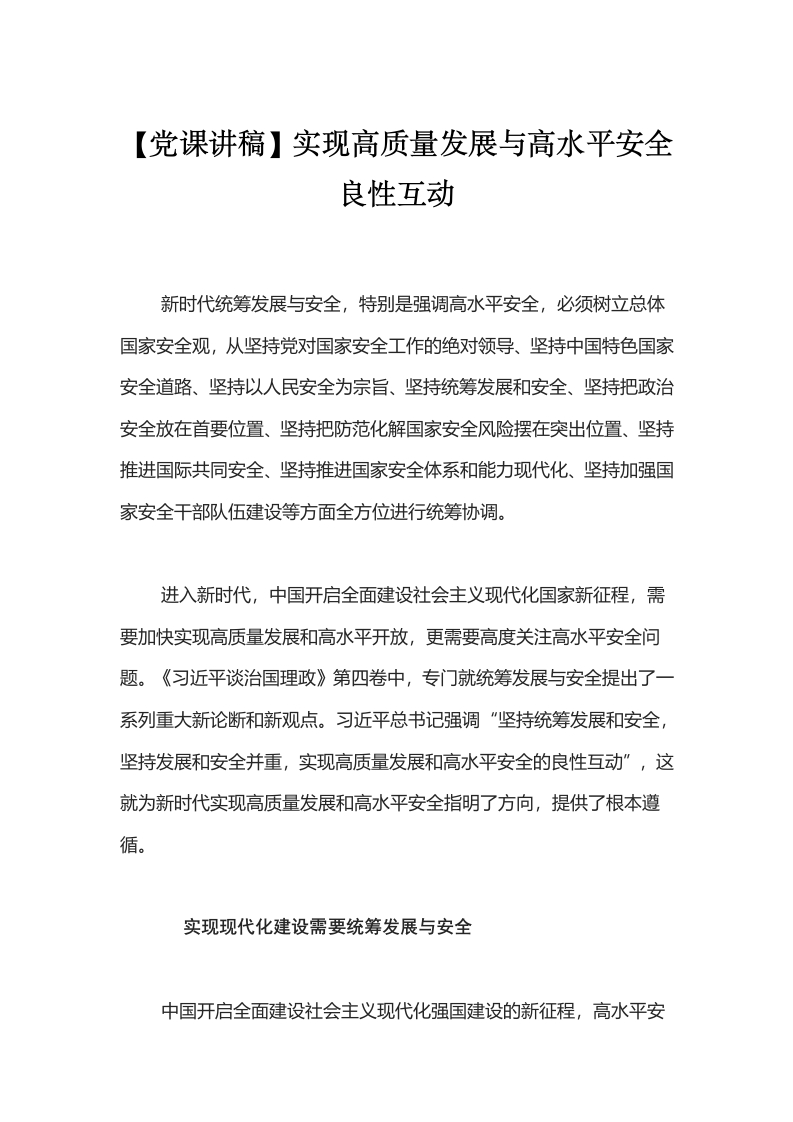 【党课讲稿】实现高质量发展与高水平安全良性互动

新时代统筹发展与安全，特别是强调高水平安全，必须树立总体国家安全观，从坚持党对国家安全工作的绝对领导、坚持中国特色国家安全道路、坚持以人民安全为宗旨、坚持统筹发展和安全、坚持把政治安全放在首要位置、坚持把防范化解国家安全风险摆在突出位置、坚持推进国际共同安全、坚持推进国家安全体系和能力现代化、坚持加强国家安全干部队伍建设等方面全方位进行统筹协调。

进入新时代，中国开启全面建设社会主义现代化国家新征程，需要加快实现高质量发展和高水平开放，更需要高度关注高水平安全问题。《习近平谈治国理政》第四卷中，专门就统筹发展与安全提出了一系列重大新论断和新观点。习近平总书记强调“坚持统筹发展和安全，坚持发展和安全并重，实现高质量发展和高水平安全的良性互动”，这就为新时代实现高质量发展和高水平安全指明了方向，提供了根本遵循。

实现现代化建设需要统筹发展与安全

中国开启全面建设社会主义现代化强国建设的新征程，高水平安